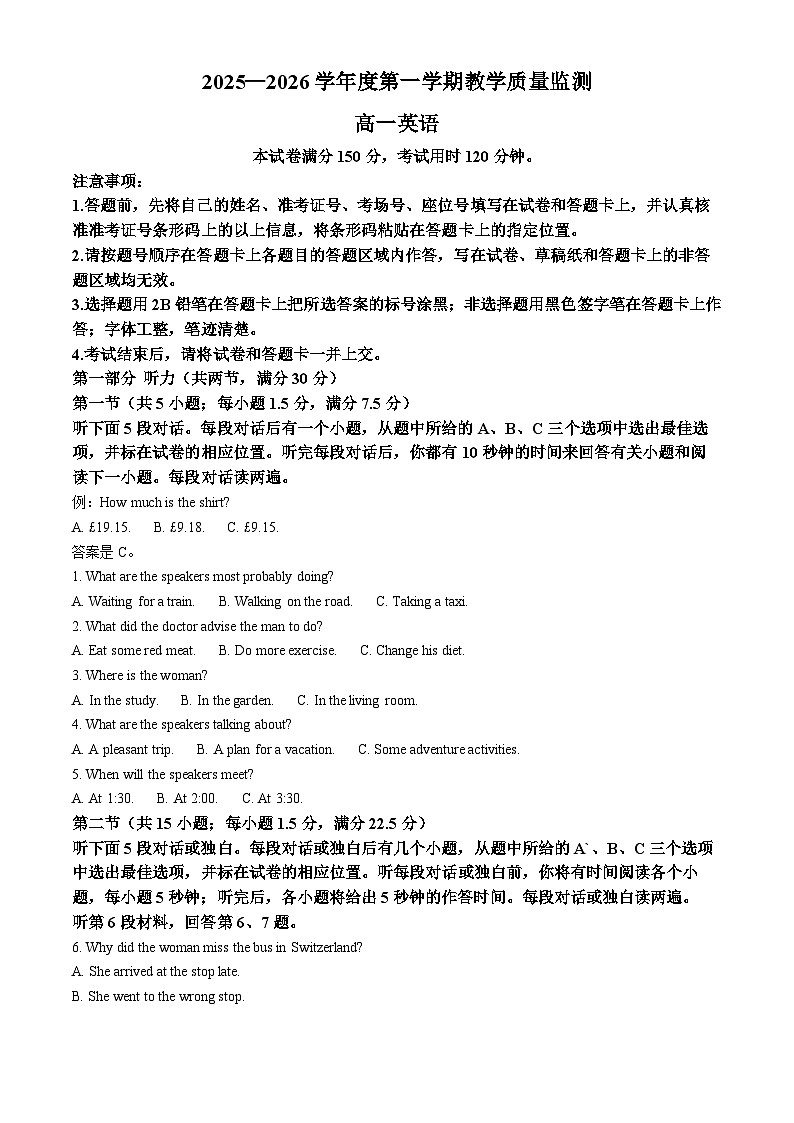 2025—2026 学年度第一学期教学质量监测

高一英语

本试卷满分 150 分，考试用时 120 分钟。

注意事项：

1.答题前，先将自己的姓名、准考证号、考场号、座位号填写在试卷和答题卡上，并认真核准准考证号条形码上的以上信息，将条形码粘贴在答题卡上的指定位置。

2.请按题号顺序在答题卡上各题目的答题区域内作答，写在试卷、草稿纸和答题卡上的非答题区域均无效。

3.选择题用 2B 铅笔在答题卡上把所选答案的标号涂黑；非选择题用黑色签字笔在答题卡上作答；字体工整，笔迹清楚。

4.考试结束后，请将试卷和答题卡一并上交。

第一部分 听力（共两节，满分 30 分）

第一节（共 5 小题；每小题 1.5 分，满分 7.5 分）

听下面 5 段对话。每段对话后有一个小题，从题中所给的 A、B、C 三个选项中选出最佳选项，并标在试卷的相应位置。听完每段对话后，你都有 10 秒钟的时间来回答有关小题和阅读下一小题。每段对话读两遍。

例：How much is the shirt?

A. £19.15.  B. £9.18.  C. £9.15.

答案是 C。

1. What are the speakers most probably doing?

A. Waiting for a train.  B. Walking on the road.  C. Taking a taxi.

2. What did the doctor advise the man to do?

A. Eat some red meat.  B. Do more exercise.  C. Change his diet.

3. Where is the woman?

A. In the study.  B. In the garden.  C. In the living room.

4. What are the speakers talking about?

A. A pleasant trip.  B. A plan for a vacation.  C. Some adventure activities.

5. When will the speakers meet?

A. At 1:30.  B. At 2:00.  C. At 3:30.

第二节（共 15 小题；每小题 1.5 分，满分 22.5 分）

听下面 5 段对话或独白。每段对话或独白后有几个小题，从题中所给的 A`、B、C 三个选项中选出最佳选项，并标在试卷的相应位置。听每段对话或独白前，你将有时间阅读各个小题，每小题 5 秒钟；听完后，各小题将给出 5 秒钟的作答时间。每段对话或独白读两遍。

听第 6 段材料，回答第 6、7 题。

6. Why did the woman miss the bus in Switzerland?

A. She arrived at the stop late.

B. She went to the wrong stop.